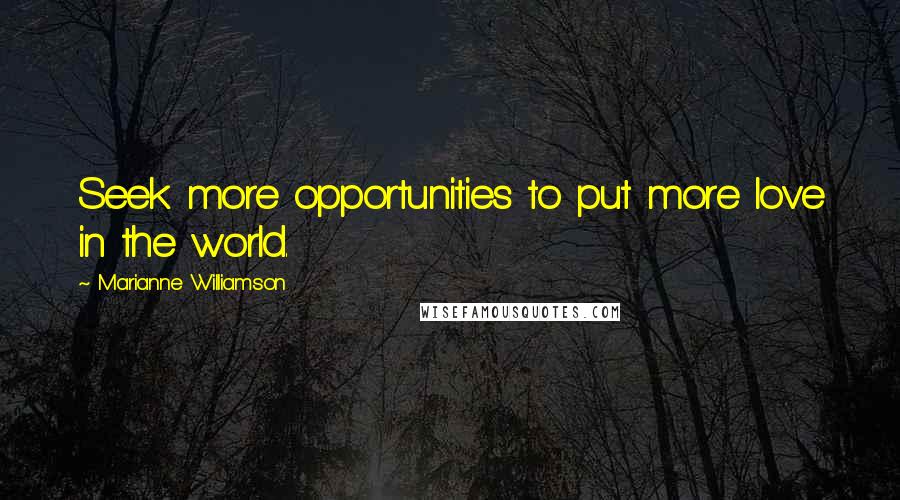 Seek more opportunities to put more love in the world.

~ Marianne Williamson

WISEFAMOUSQUOTES.COM